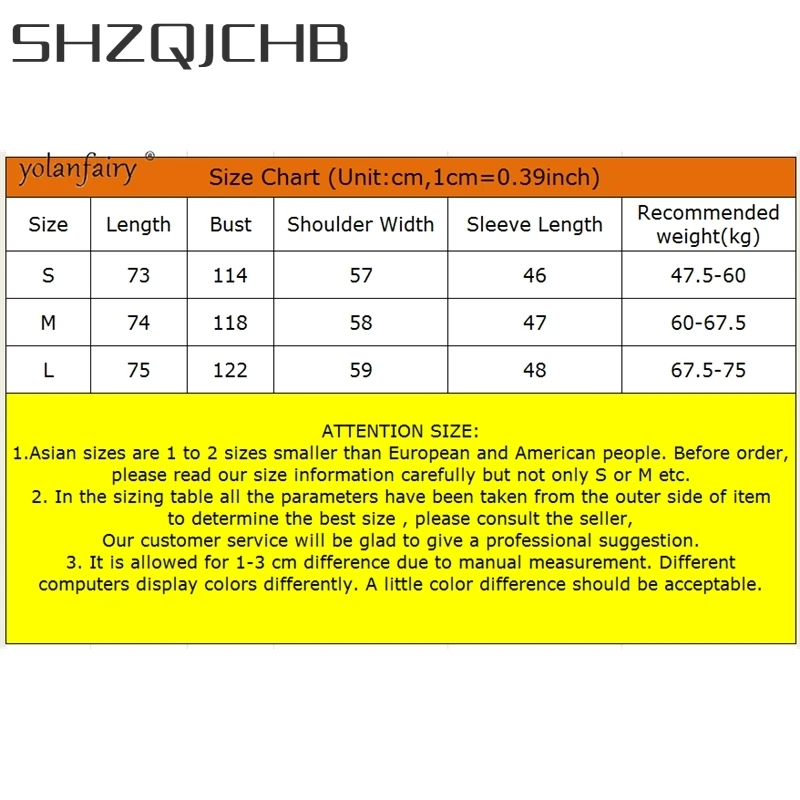 SHZQJCHB

yolanfairy®

Size Chart (Unit:cm,1cm=0.39inch)

| Size | Length | Bust | Shoulder Width | Sleeve Length | Recommended weight(kg) |
|---|---|---|---|---|---|
| S | 73 | 114 | 57 | 46 | 47.5-60 |
| M | 74 | 118 | 58 | 47 | 60-67.5 |
| L | 75 | 122 | 59 | 48 | 67.5-75 |

ATTENTION SIZE:
1.Asian sizes are 1 to 2 sizes smaller than European and American people. Before order, please read our size information carefully but not only S or M etc.
2. In the sizing table all the parameters have been taken from the outer side of item to determine the best size , please consult the seller,
Our customer service will be glad to give a professional suggestion.
3. It is allowed for 1-3 cm difference due to manual measurement. Different computers display colors differently. A little color difference should be acceptable.